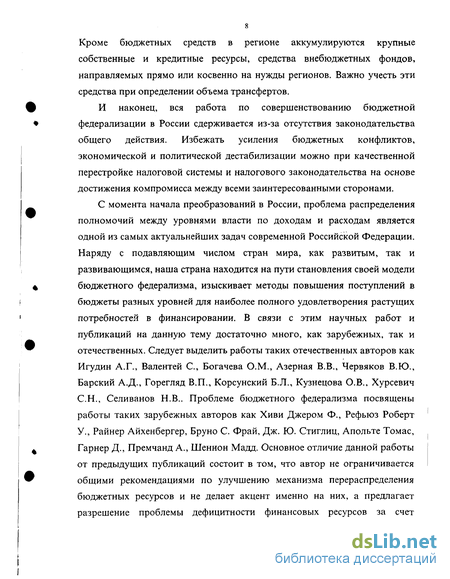 8

Кроме бюджетных средств в регионе аккумулируются крупные собственные и кредитные ресурсы, средства внебюджетных фондов, направляемых прямо или косвенно на нужды регионов. Важно учесть эти средства при определении объема трансфертов.

И наконец, вся работа по совершенствованию бюджетной федерализации в России сдерживается из-за отсутствия законодательства общего действия. Избежать усиления бюджетных конфликтов, экономической и политической дестабилизации можно при качественной перестройке налоговой системы и налогового законодательства на основе достижения компромисса между всеми заинтересованными сторонами.

С момента начала преобразований в России, проблема распределения полномочий между уровнями власти по доходам и расходам является одной из самых актуальнейших задач современной Российской Федерации. Наряду с подавляющим числом стран мира, как развитым, так и развивающимся, наша страна находится на пути становления своей модели бюджетного федерализма, изыскивает методы повышения поступлений в бюджеты разных уровней для наиболее полного удовлетворения растущих потребностей в финансировании. В связи с этим научных работ и публикаций на данную тему достаточно много, как зарубежных, так и отечественных. Следует выделить работы таких отечественных авторов как Игудин А.Г., Валентей С., Богачева О.М., Азерная В.В., Червяков В.Ю., Барский А.Д., Горегляд В.П., Корсунский Б.Л., Кузнецова О.В., Хурсевич С.Н., Селиванов Н.В.. Проблеме бюджетного федерализма посвящены работы таких зарубежных авторов как Хиви Джером Ф., Рефьюз Роберт У., Райнер Айхенбергер, Бруно С. Фрай, Дж. Ю. Стиглиц, Апольте Томас, Гарнер Д., Премчанд А., Шенион Мадд. Основное отличие данной работы от предыдущих публикаций состоит в том, что автор не ограничивается общими рекомендациями по улучшению механизма перераспределения бюджетных ресурсов и не делает акцент именно на них, а предлагает разрешение проблемы дефицитности финансовых ресурсов за счет

dsLib.net
библиотека диссертаций